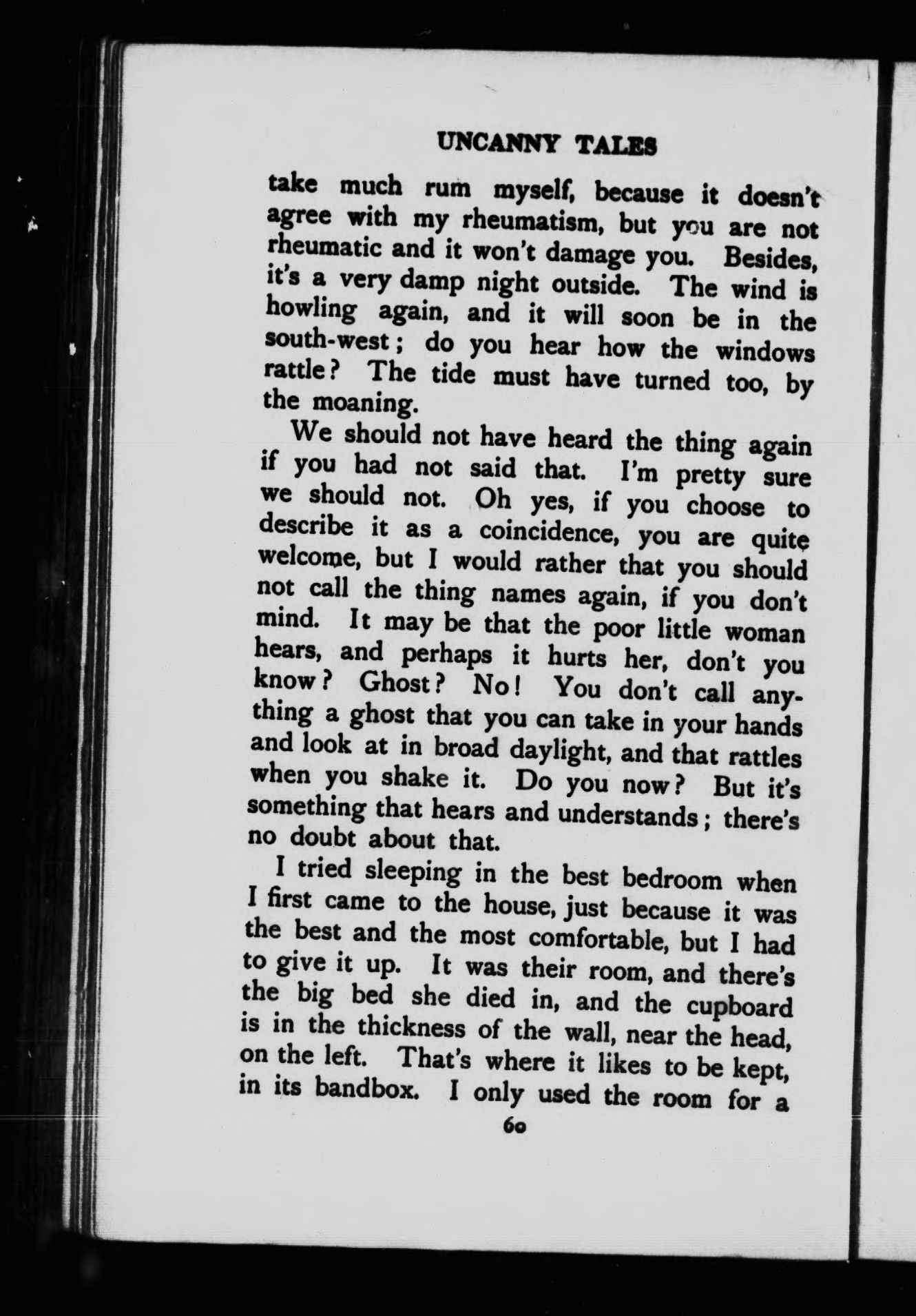 UNCANNY TALES

take much rum myself, because it doesn't agree with my rheumatism, but you are not rheumatic and it won't damage you. Besides, it's a very damp night outside. The wind is howling again, and it will soon be in the south-west; do you hear how the windows rattle? The tide must have turned too, by the moaning.

We should not have heard the thing again if you had not said that. I'm pretty sure we should not. Oh yes, if you choose to describe it as a coincidence, you are quite welcome, but I would rather that you should not call the thing names again, if you don't mind. It may be that the poor little woman hears, and perhaps it hurts her, don't you know? Ghost? No! You don't call anything a ghost that you can take in your hands and look at in broad daylight, and that rattles when you shake it. Do you now? But it's something that hears and understands; there's no doubt about that.

I tried sleeping in the best bedroom when I first came to the house, just because it was the best and the most comfortable, but I had to give it up. It was their room, and there's the big bed she died in, and the cupboard is in the thickness of the wall, near the head, on the left. That's where it likes to be kept, in its bandbox. I only used the room for a

60